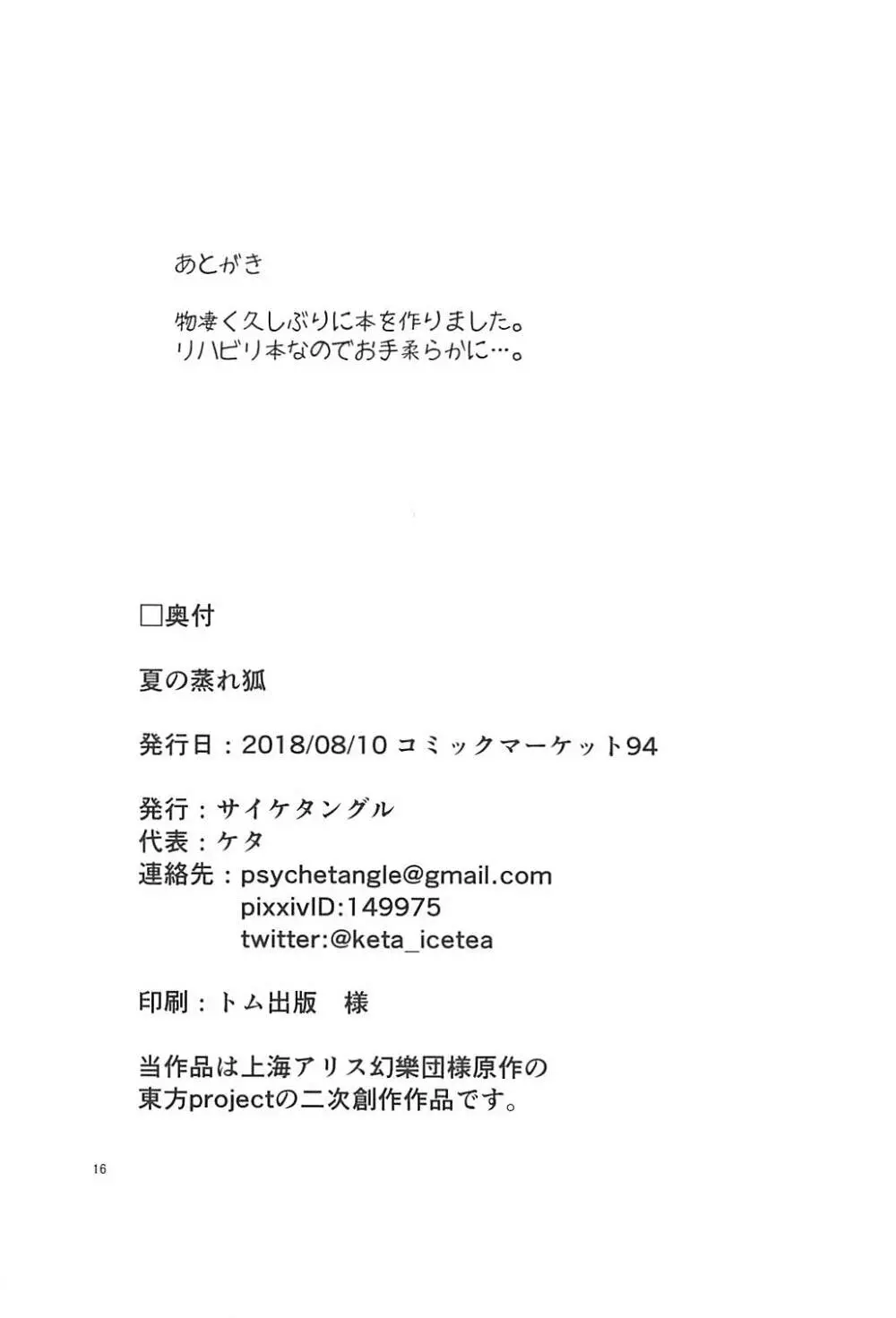 あとがき

物凄く久しぶりに本を作りました。
リハビリ本なのでお手柔らかに…。

□奥付

夏の蒸れ狐

発行日：2018/08/10 コミックマーケット94

発行：サイケタングル
代表：ケタ
連絡先：psychetangle@gmail.com
pixxivID:149975
twitter:@keta_icetea

印刷：トム出版　様

当作品は上海アリス幻樂団様原作の
東方projectの二次創作作品です。

16